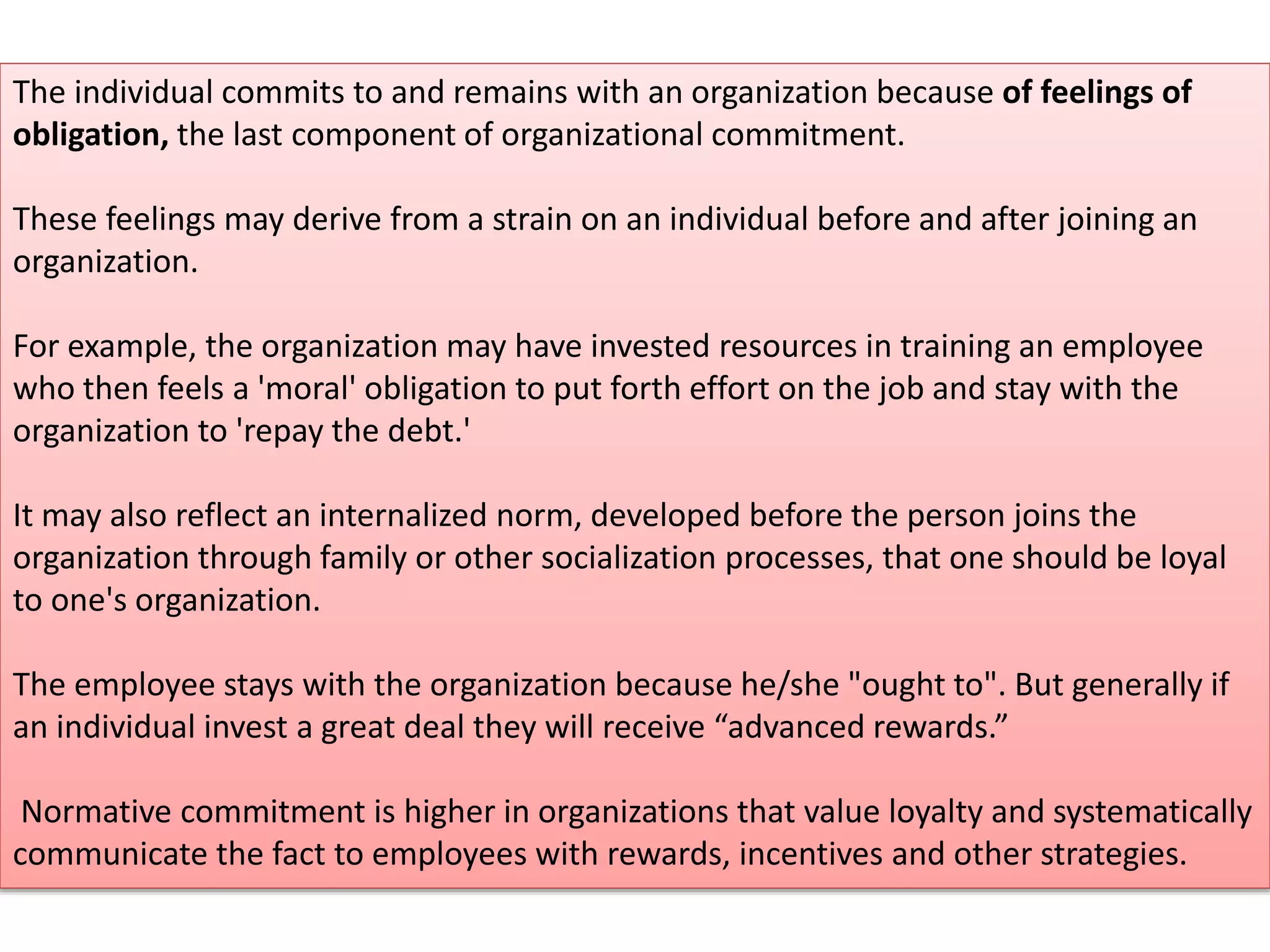 The individual commits to and remains with an organization because of feelings of obligation, the last component of organizational commitment.

These feelings may derive from a strain on an individual before and after joining an organization.

For example, the organization may have invested resources in training an employee who then feels a 'moral' obligation to put forth effort on the job and stay with the organization to 'repay the debt.'

It may also reflect an internalized norm, developed before the person joins the organization through family or other socialization processes, that one should be loyal to one's organization.

The employee stays with the organization because he/she "ought to". But generally if an individual invest a great deal they will receive “advanced rewards.”

Normative commitment is higher in organizations that value loyalty and systematically communicate the fact to employees with rewards, incentives and other strategies.